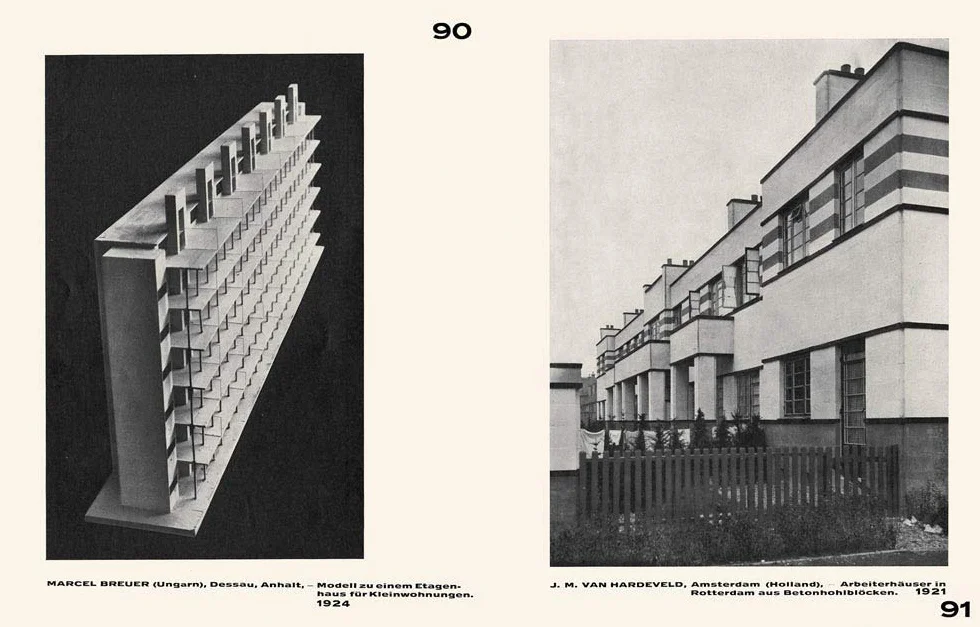 90

MARCEL BREUER (Ungarn), Dessau, Anhalt, – Modell zu einem Etagenhaus für Kleinwohnungen. 1924

J. M. VAN HARDEVELD, Amsterdam (Holland), – Arbeiterhäuser in Rotterdam aus Betonhohlblöcken. 1921

91